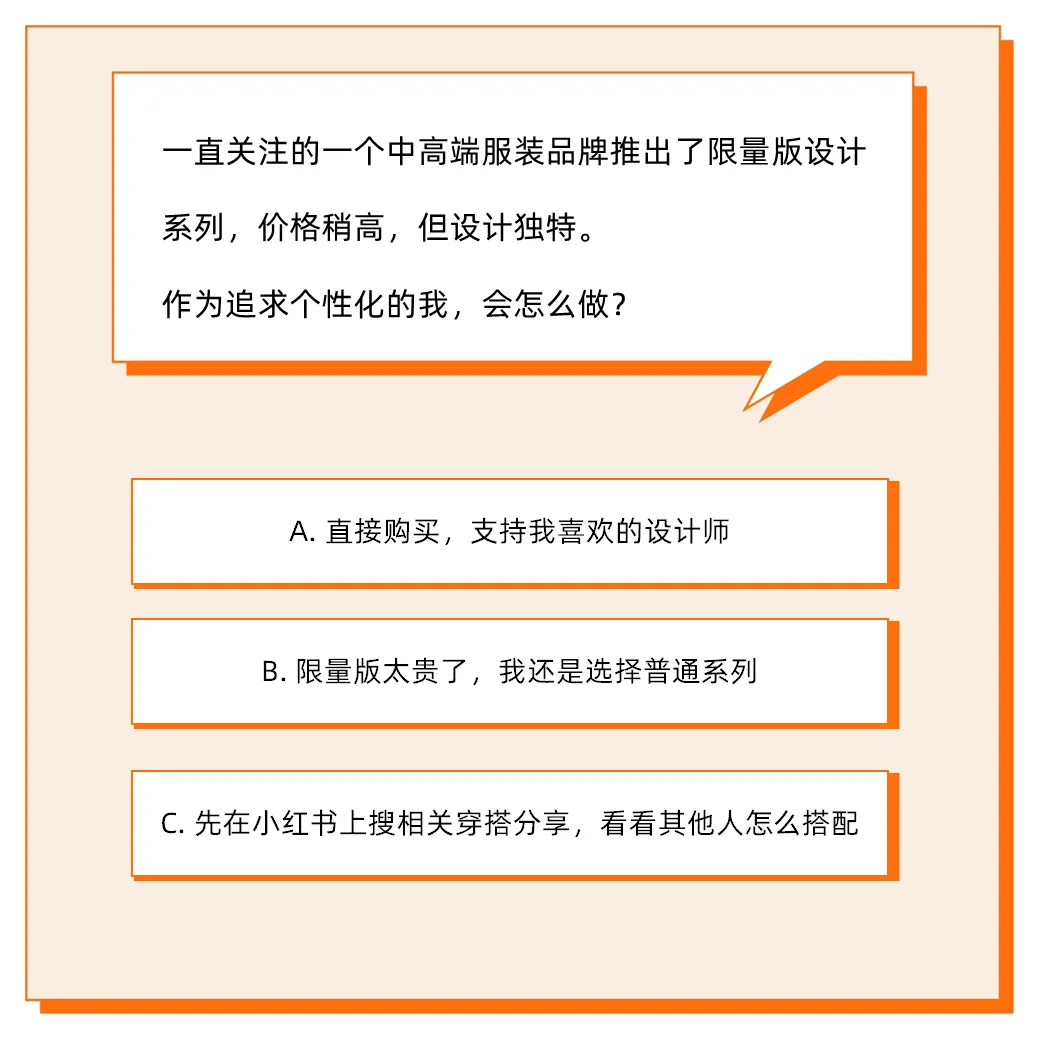 一直关注的一个中高端服装品牌推出了限量版设计系列，价格稍高，但设计独特。

作为追求个性化的我，会怎么做？

A.直接购买，支持我喜欢的设计师

B.限量版太贵了，我还是选择普通系列

C.先在小红书上搜相关穿搭分享，看看其他人怎么搭配